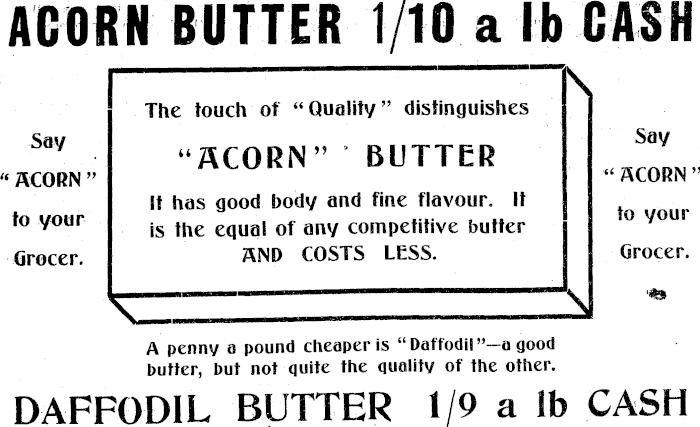 ACORN BUTTER 1/10 a lb CASH

Say "ACORN" to your Grocer.

The touch of "Quality" distinguishes

"ACORN" BUTTER

It has good body and fine flavour. It is the equal of any competitive butter AND COSTS LESS.

Say "ACORN" to your Grocer.

A penny a pound cheaper is "Daffodil"—a good butter, but not quite the quality of the other.

DAFFODIL BUTTER 1/9 a lb CASH